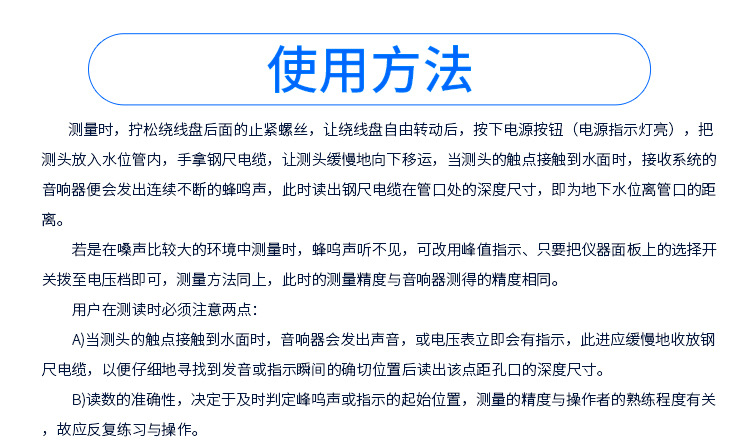 使用方法

测量时，拧松绕线盘后面的止紧螺丝，让绕线盘自由转动后，按下电源按钮（电源指示灯亮），把测头放入水位管内，手拿钢尺电缆，让测头缓慢地向下移运，当测头的触点接触到水面时，接收系统的音响器便会发出连续不断的蜂鸣声，此时读出钢尺电缆在管口处的深度尺寸，即为地下水位离管口的距离。

若是在噪声比较大的环境中测量时，蜂鸣声听不见，可改用峰值指示、只要把仪器面板上的选择开关拨至电压档即可，测量方法同上，此时的测量精度与音响器测得的精度相同。

用户在测读时必须注意两点：

A)当测头的触点接触到水面时，音响器会发出声音，或电压表立即会有指示，此进应缓慢地收放钢尺电缆，以便仔细地寻找到发音或指示瞬间的确切位置后读出该点距孔口的深度尺寸。

B)读数的准确性，决定于及时判定峰鸣声或指示的起始位置，测量的精度与操作者的熟练程度有关，故应反复练习与操作。